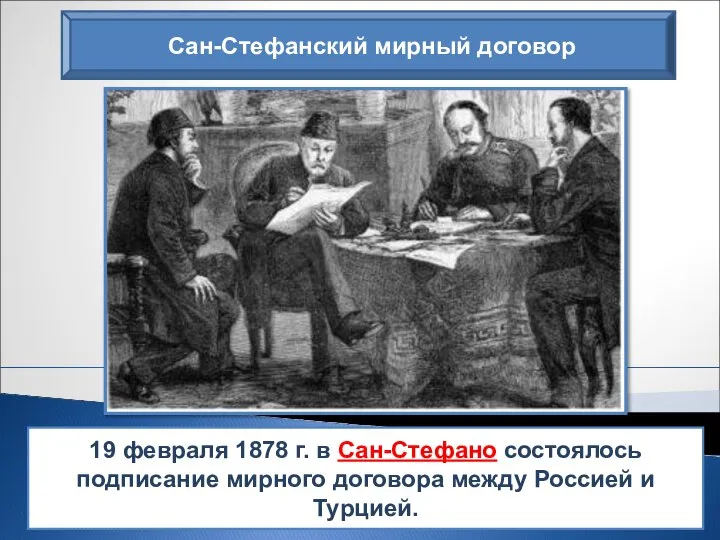 Сан-Стефанский мирный договор

19 февраля 1878 г. в Сан-Стефано состоялось подписание мирного договора между Россией и Турцией.